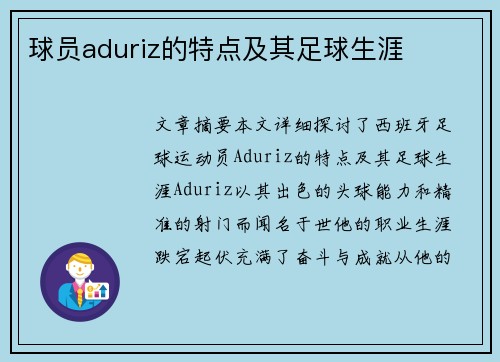 球员aduriz的特点及其足球生涯

文章摘要本文详细探讨了西班牙足球运动员Aduriz的特点及其足球生涯Aduriz以其出色的头球能力和精准的射门而闻名于世他的职业生涯跌宕起伏充满了奋斗与成就从他的